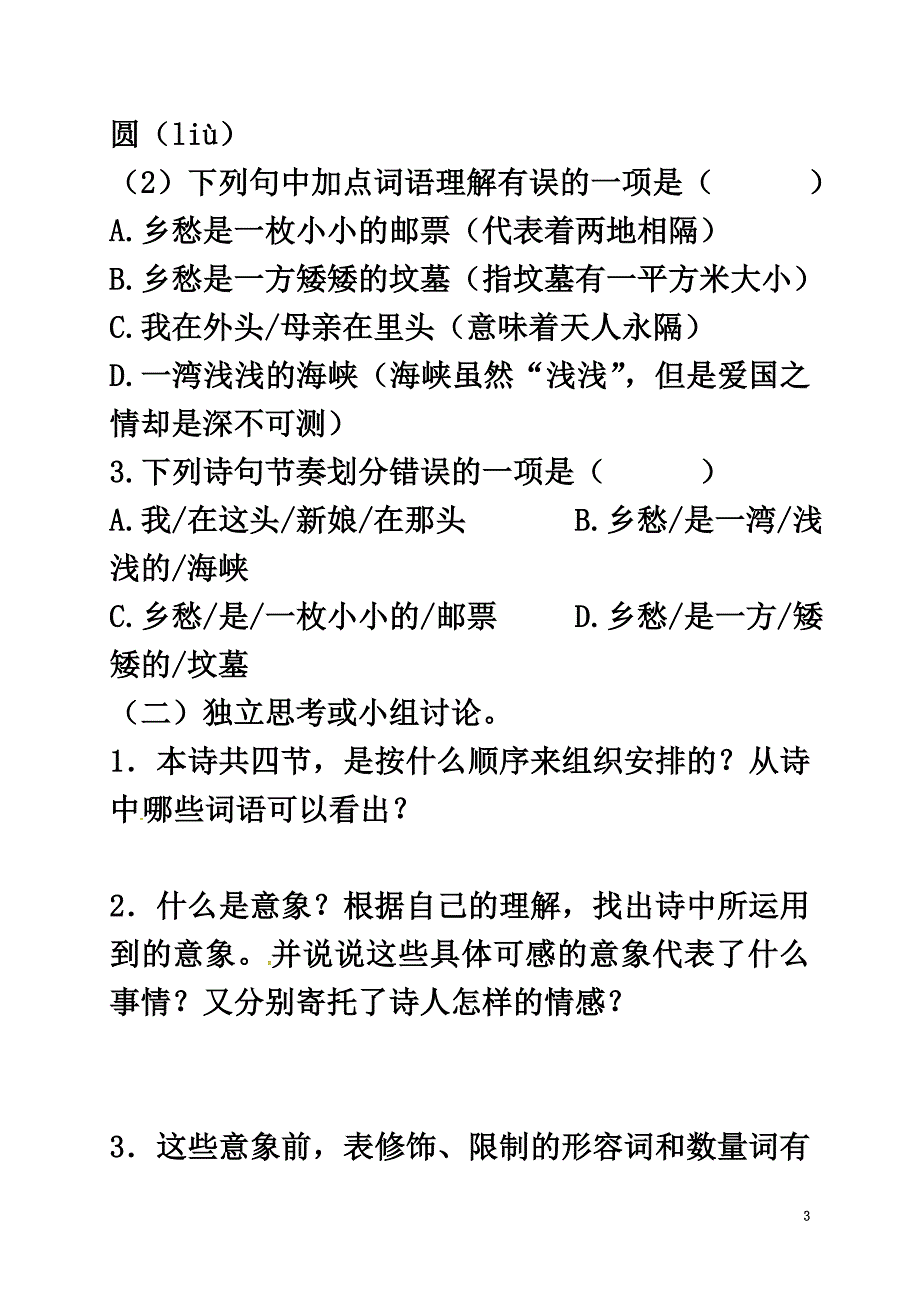 圆（liù）

（2）下列句中加点词语理解有误的一项是（　　）

A.乡愁是一枚小小的邮票（代表着两地相隔）

B.乡愁是一方矮矮的坟墓（指坟墓有一平方米大小）

C.我在外头/母亲在里头（意味着天人永隔）

D.一湾浅浅的海峡（海峡虽然“浅浅”，但是爱国之情却是深不可测）

3.下列诗句节奏划分错误的一项是（　　）

A.我/在这头/新娘/在那头

B.乡愁/是一湾/浅浅的/海峡

C.乡愁/是/一枚小小的/邮票

D.乡愁/是一方/矮矮的/坟墓

（二）独立思考或小组讨论。

1．本诗共四节，是按什么顺序来组织安排的？从诗中哪些词语可以看出？

2．什么是意象？根据自己的理解，找出诗中所运用到的意象。并说说这些具体可感的意象代表了什么事情？又分别寄托了诗人怎样的情感？

3．这些意象前，表修饰、限制的形容词和数量词有

3